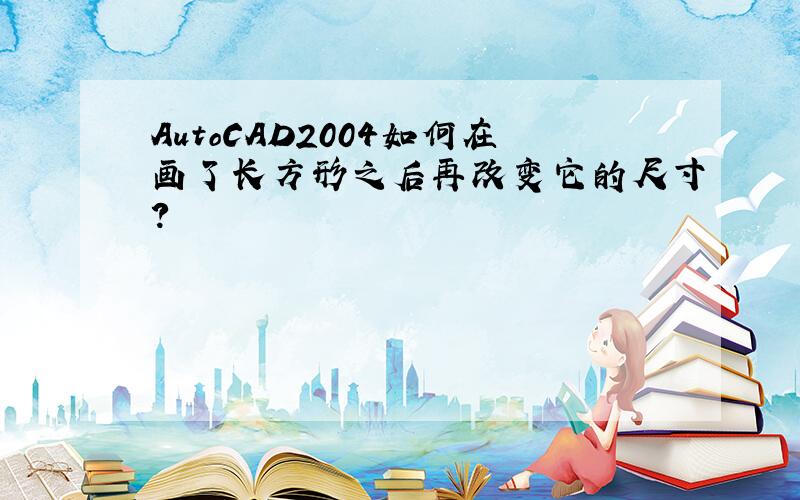 AutoCAD2004如何在画了长方形之后再改变它的尺寸?